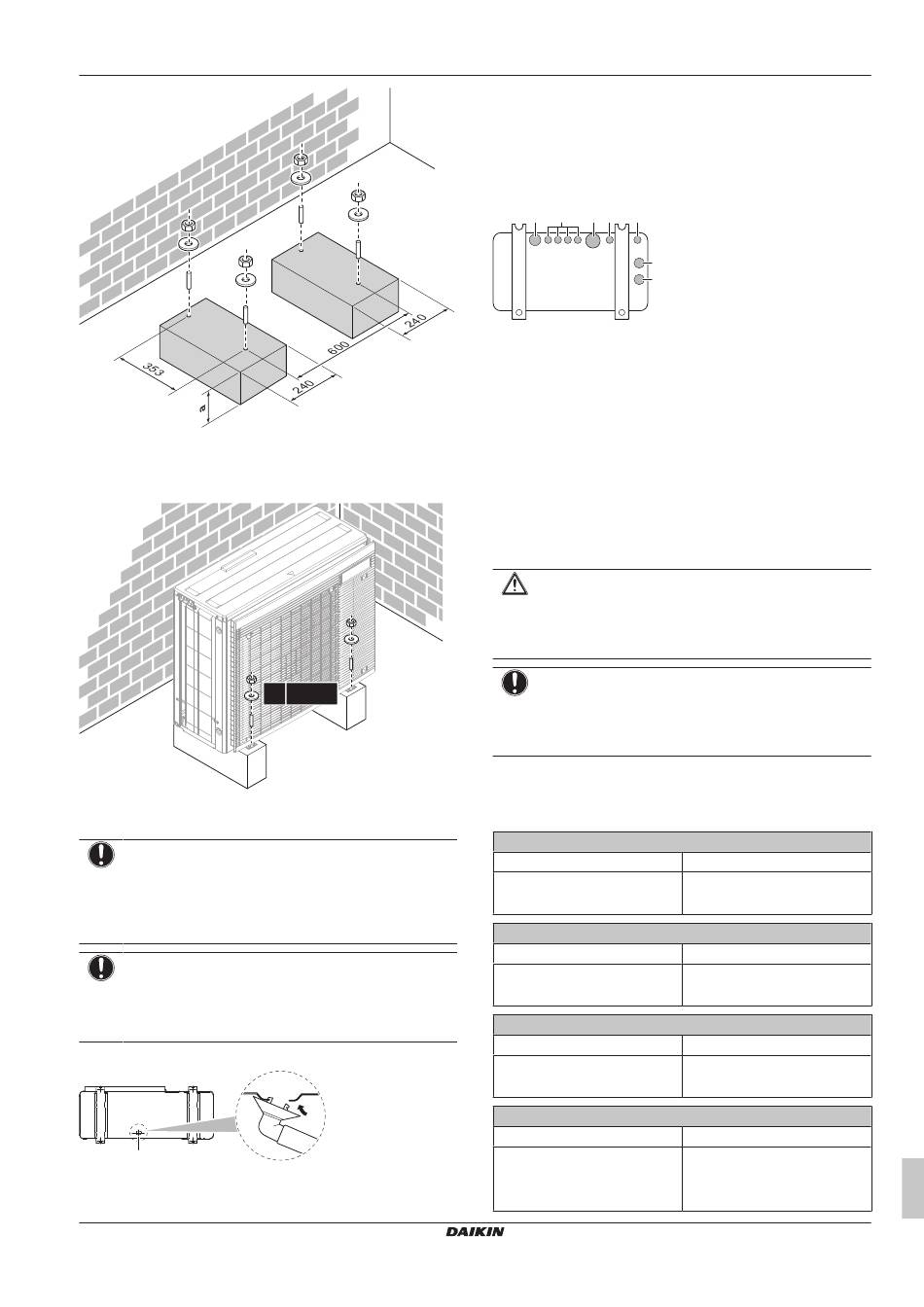 353

a

240

600

240

DAIKIN